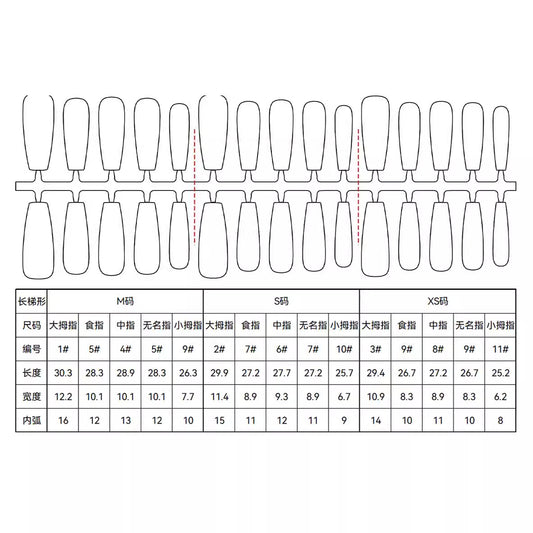 | 长梯形 | M码 | | | | | S码 | | | | | XS码 | | | | |
|---|---|---|---|---|---|---|---|---|---|---|---|---|---|---|---|
| 尺码 | 大拇指 | 食指 | 中指 | 无名指 | 小拇指 | 大拇指 | 食指 | 中指 | 无名指 | 小拇指 | 大拇指 | 食指 | 中指 | 无名指 | 小拇指 |
| 编号 | 1# | 5# | 4# | 5# | 9# | 2# | 7# | 6# | 7# | 10# | 3# | 9# | 8# | 9# | 11# |
| 长度 | 30.3 | 28.3 | 28.9 | 28.3 | 26.3 | 29.9 | 27.2 | 27.7 | 27.2 | 25.7 | 29.4 | 26.7 | 27.2 | 26.7 | 25.2 |
| 宽度 | 12.2 | 10.1 | 10.1 | 10.1 | 7.7 | 11.4 | 8.9 | 9.3 | 8.9 | 6.7 | 10.9 | 8.3 | 8.9 | 8.3 | 6.2 |
| 内弧 | 16 | 12 | 13 | 12 | 10 | 15 | 11 | 12 | 11 | 9 | 14 | 10 | 11 | 10 | 8 |